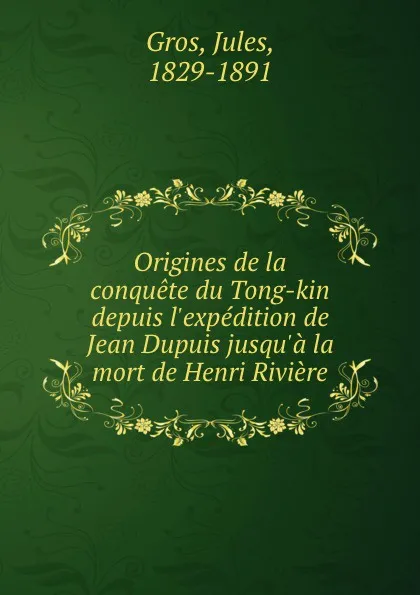 Gros, Jules,
1829-1891

Origines de la conquête du Tong-kin depuis l'expédition de Jean Dupuis jusqu'à la mort de Henri Rivière